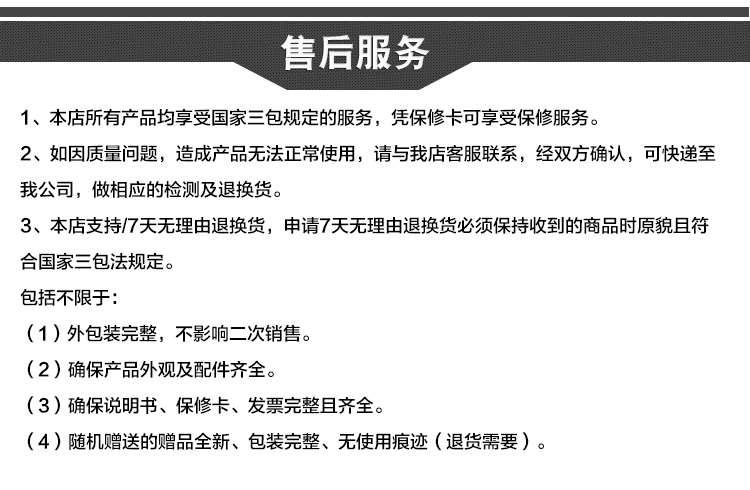 售后服务

1、本店所有产品均享受国家三包规定的服务，凭保修卡可享受保修服务。

2、如因质量问题，造成产品无法正常使用，请与我店客服联系，经双方确认，可快递至我公司，做相应的检测及退换货。

3、本店支持/7天无理由退换货，申请7天无理由退换货必须保持收到的商品时原貌且符合国家三包法规定。

包括不限于：

（1）外包装完整，不影响二次销售。

（2）确保产品外观及配件齐全。

（3）确保说明书、保修卡、发票完整且齐全。

（4）随机赠送的赠品全新、包装完整、无使用痕迹（退货需要）。